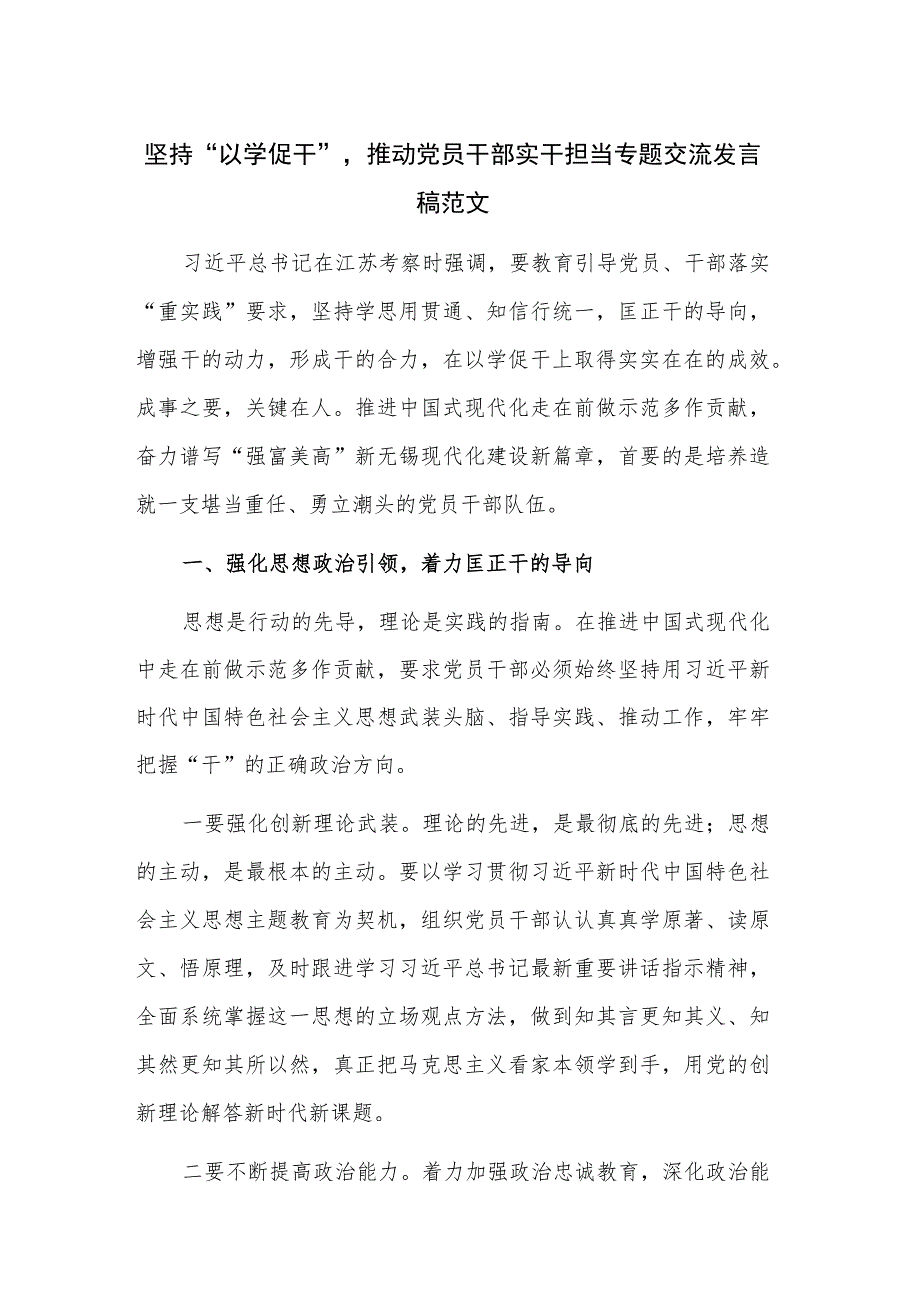 坚持“以学促干”，推动党员干部实干担当专题交流发言稿范文

习近平总书记在江苏考察时强调，要教育引导党员、干部落实“重实践”要求，坚持学思用贯通、知信行统一，匡正干的导向，增强干的动力，形成干的合力，在以学促干上取得实实在在的成效。成事之要，关键在人。推进中国式现代化走在前做示范多作贡献，奋力谱写“强富美高”新无锡现代化建设新篇章，首要的是培养造就一支堪当重任、勇立潮头的党员干部队伍。

一、强化思想政治引领，着力匡正干的导向

思想是行动的先导，理论是实践的指南。在推进中国式现代化中走在前做示范多作贡献，要求党员干部必须始终坚持用习近平新时代中国特色社会主义思想武装头脑、指导实践、推动工作，牢牢把握“干”的正确政治方向。

一要强化创新理论武装。理论的先进，是最彻底的先进；思想的主动，是最根本的主动。要以学习贯彻习近平新时代中国特色社会主义思想主题教育为契机，组织党员干部认认真真学原著、读原文、悟原理，及时跟进学习习近平总书记最新重要讲话指示精神，全面系统掌握这一思想的立场观点方法，做到知其言更知其义、知其然更知其所以然，真正把马克思主义看家本领学到手，用党的创新理论解答新时代新课题。

二要不断提高政治能力。着力加强政治忠诚教育，深化政治能